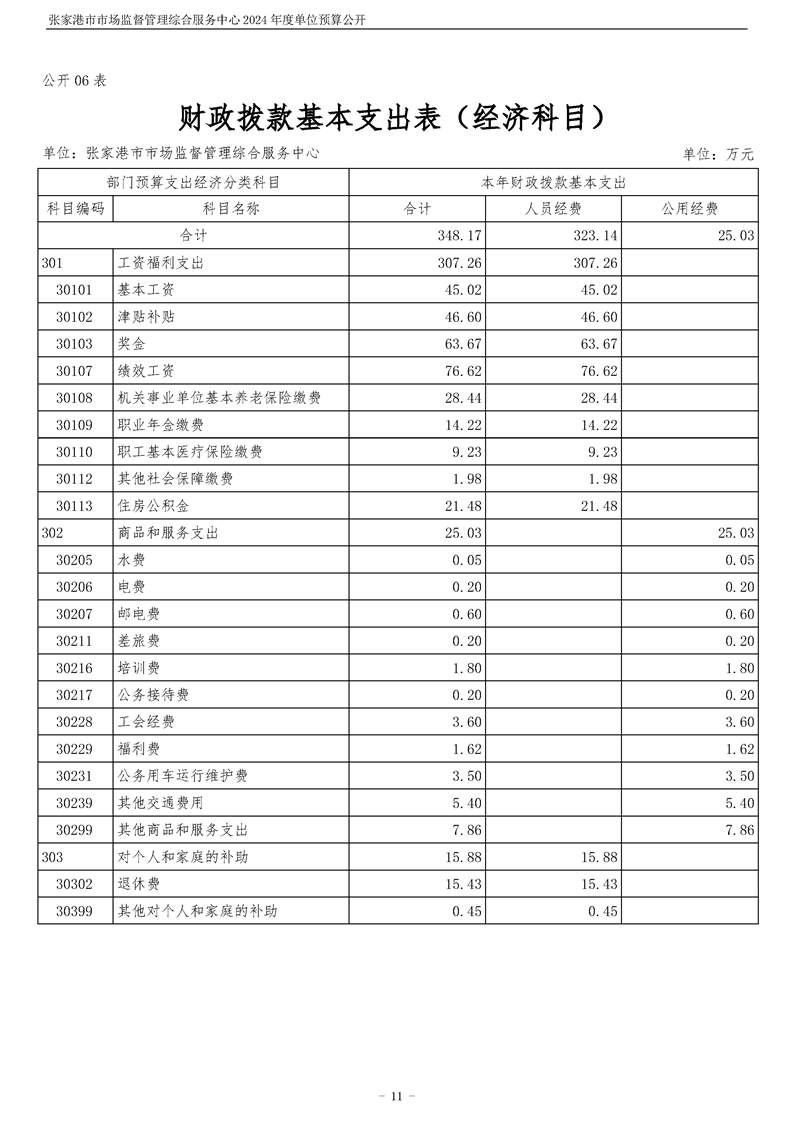 张家港市市场监督管理综合服务中心 2024 年度单位预算公开

公开 06 表

财政拨款基本支出表（经济科目）

单位：张家港市市场监督管理综合服务中心

单位：万元

| 部门预算支出经济分类科目 | | 本年财政拨款基本支出 | | |
|---|---|---|---|---|
| 科目编码 | 科目名称 | 合计 | 人员经费 | 公用经费 |
| 合计 | | 348.17 | 323.14 | 25.03 |
| 301 | 工资福利支出 | 307.26 | 307.26 | |
| 30101 | 基本工资 | 45.02 | 45.02 | |
| 30102 | 津贴补贴 | 46.60 | 46.60 | |
| 30103 | 奖金 | 63.67 | 63.67 | |
| 30107 | 绩效工资 | 76.62 | 76.62 | |
| 30108 | 机关事业单位基本养老保险缴费 | 28.44 | 28.44 | |
| 30109 | 职业年金缴费 | 14.22 | 14.22 | |
| 30110 | 职工基本医疗保险缴费 | 9.23 | 9.23 | |
| 30112 | 其他社会保障缴费 | 1.98 | 1.98 | |
| 30113 | 住房公积金 | 21.48 | 21.48 | |
| 302 | 商品和服务支出 | 25.03 | | 25.03 |
| 30205 | 水费 | 0.05 | | 0.05 |
| 30206 | 电费 | 0.20 | | 0.20 |
| 30207 | 邮电费 | 0.60 | | 0.60 |
| 30211 | 差旅费 | 0.20 | | 0.20 |
| 30216 | 培训费 | 1.80 | | 1.80 |
| 30217 | 公务接待费 | 0.20 | | 0.20 |
| 30228 | 工会经费 | 3.60 | | 3.60 |
| 30229 | 福利费 | 1.62 | | 1.62 |
| 30231 | 公务用车运行维护费 | 3.50 | | 3.50 |
| 30239 | 其他交通费用 | 5.40 | | 5.40 |
| 30299 | 其他商品和服务支出 | 7.86 | | 7.86 |
| 303 | 对个人和家庭的补助 | 15.88 | 15.88 | |
| 30302 | 退休费 | 15.43 | 15.43 | |
| 30399 | 其他对个人和家庭的补助 | 0.45 | 0.45 | |

- 11 -